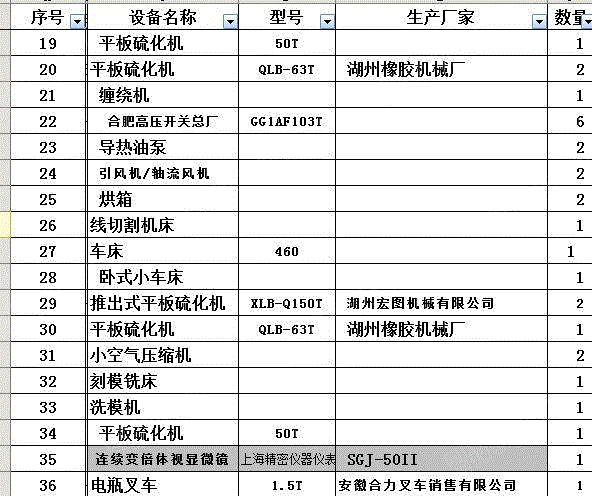 | 序号 | 设备名称 | 型号 | 生产厂家 | 数量 |
|---|---|---|---|---|
| 19 | 平板硫化机 | 50T |  | 1 |
| 20 | 平板硫化机 | QLB-63T | 湖州橡胶机械厂 | 2 |
| 21 | 缠绕机 |  |  | 1 |
| 22 | 合肥高压开关总厂 | GG1AF103T |  | 6 |
| 23 | 导热油泵 |  |  | 2 |
| 24 | 引风机/轴流风机 |  |  | 2 |
| 25 | 烘箱 |  |  | 2 |
| 26 | 线切割机床 |  |  | 1 |
| 27 | 车床 | 460 |  | 1 |
| 28 | 卧式小车床 |  |  | 1 |
| 29 | 推出式平板硫化机 | XLB-Q150T | 湖州宏图机械有限公司 | 2 |
| 30 | 平板硫化机 | QLB-63T | 湖州橡胶机械厂 | 1 |
| 31 | 小空气压缩机 |  |  | 2 |
| 32 | 刻模铣床 |  |  | 1 |
| 33 | 洗模机 |  |  | 1 |
| 34 | 平板硫化机 | 50T |  | 1 |
| 35 | 连续变倍体视显微镜 | 上海精密仪器仪表 | SGJ-50II | 1 |
| 36 | 电瓶叉车 | 1.5T | 安徽合力叉车销售有限公司 | 1 |